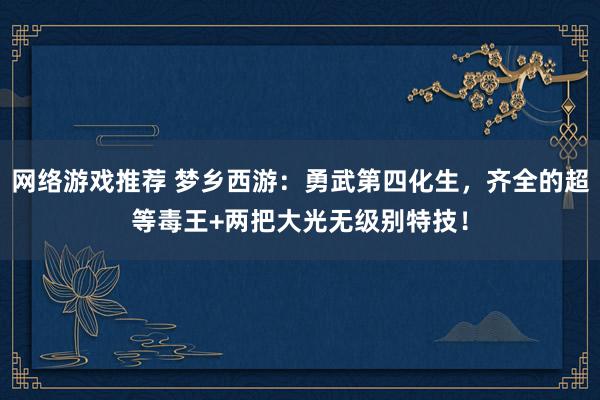 网络游戏推荐 梦乡西游：勇武第四化生，齐全的超等毒王+两把大光无级别特技！